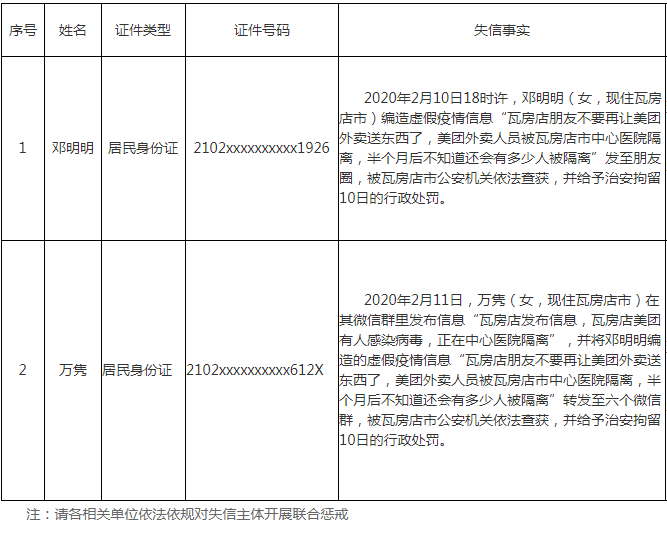 | 序号 | 姓名 | 证件类型 | 证件号码 | 失信事实 |
|---|---|---|---|---|
| 1 | 邓明明 | 居民身份证 | 2102xxxxxxxxxx1926 | 2020年2月10日18时许，邓明明（女，现住瓦房店市）编造虚假疫情信息“瓦房店朋友不要再让美团外卖送东西了，美团外卖人员被瓦房店市中心医院隔离，半个月后不知道还会有多少人被隔离”发至朋友圈，被瓦房店市公安机关依法查获，并给予治安拘留10日的行政处罚。 |
| 2 | 万隽 | 居民身份证 | 2102xxxxxxxxxx612X | 2020年2月11日，万隽（女，现住瓦房店市）在其微信群里发布信息“瓦房店发布信息，瓦房店美团有人感染病毒，正在中心医院隔离”，并将邓明明编造的虚假疫情信息“瓦房店朋友不要再让美团外卖送东西了，美团外卖人员被瓦房店市中心医院隔离，半个月后不知道还会有多少人被隔离”转发至六个微信群，被瓦房店市公安机关依法查获，并给予治安拘留10日的行政处罚。 |

注：请各相关单位依法依规对失信主体开展联合惩戒